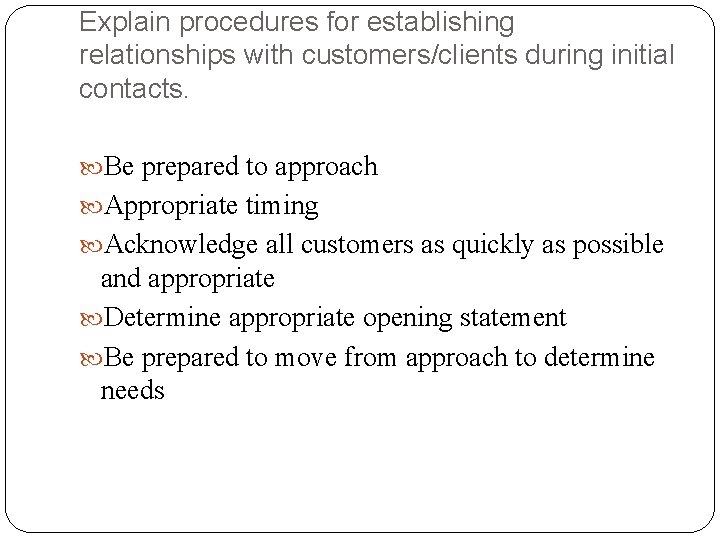 Explain procedures for establishing relationships with customers/clients during initial contacts.

Be prepared to approach

Appropriate timing

Acknowledge all customers as quickly as possible and appropriate

Determine appropriate opening statement

Be prepared to move from approach to determine needs